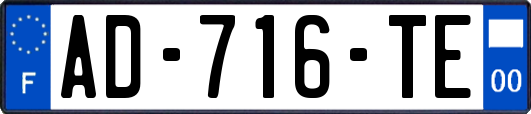 F
AD-716-TE
00